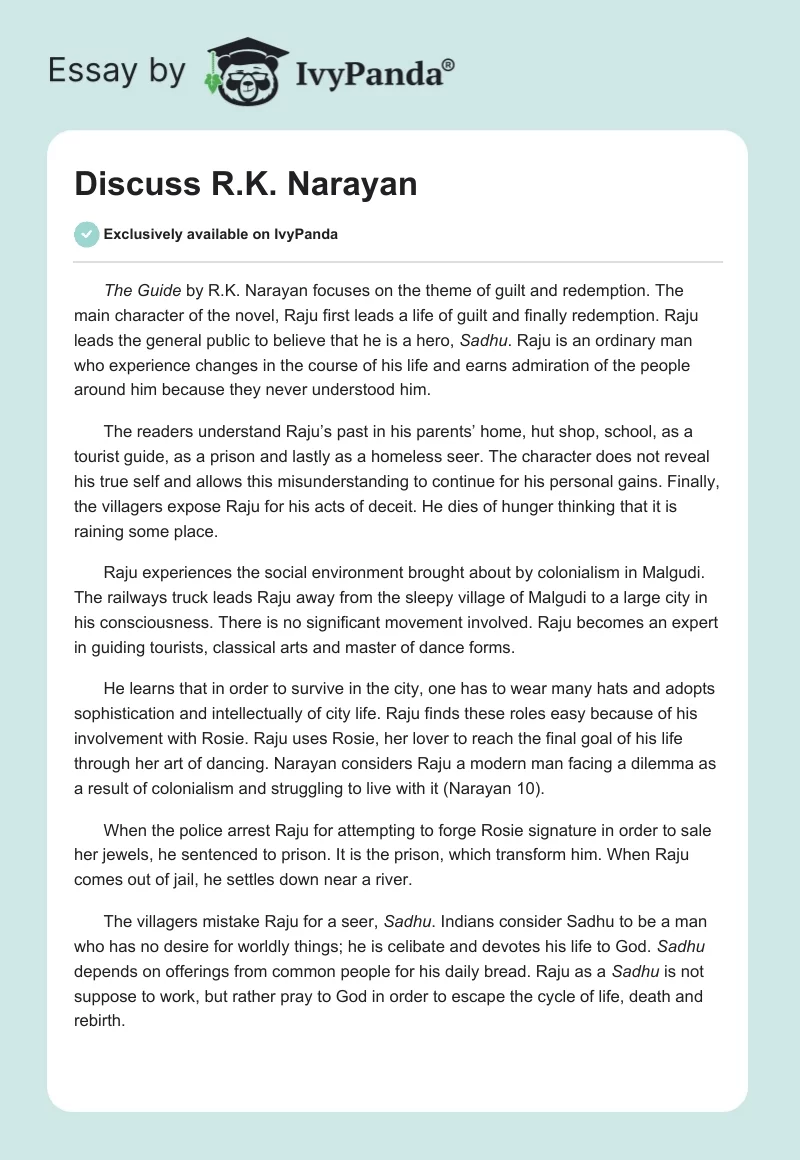 Essay by IvyPanda®

Discuss R.K. Narayan

Exclusively available on IvyPanda

The Guide by R.K. Narayan focuses on the theme of guilt and redemption. The main character of the novel, Raju first leads a life of guilt and finally redemption. Raju leads the general public to believe that he is a hero, Sadhu. Raju is an ordinary man who experience changes in the course of his life and earns admiration of the people around him because they never understood him.

The readers understand Raju's past in his parents' home, hut shop, school, as a tourist guide, as a prison and lastly as a homeless seer. The character does not reveal his true self and allows this misunderstanding to continue for his personal gains. Finally, the villagers expose Raju for his acts of deceit. He dies of hunger thinking that it is raining some place.

Raju experiences the social environment brought about by colonialism in Malgudi. The railways truck leads Raju away from the sleepy village of Malgudi to a large city in his consciousness. There is no significant movement involved. Raju becomes an expert in guiding tourists, classical arts and master of dance forms.

He learns that in order to survive in the city, one has to wear many hats and adopts sophistication and intellectually of city life. Raju finds these roles easy because of his involvement with Rosie. Raju uses Rosie, her lover to reach the final goal of his life through her art of dancing. Narayan considers Raju a modern man facing a dilemma as a result of colonialism and struggling to live with it (Narayan 10).

When the police arrest Raju for attempting to forge Rosie signature in order to sale her jewels, he sentenced to prison. It is the prison, which transform him. When Raju comes out of jail, he settles down near a river.

The villagers mistake Raju for a seer, Sadhu. Indians consider Sadhu to be a man who has no desire for worldly things; he is celibate and devotes his life to God. Sadhu depends on offerings from common people for his daily bread. Raju as a Sadhu is not suppose to work, but rather pray to God in order to escape the cycle of life, death and rebirth.